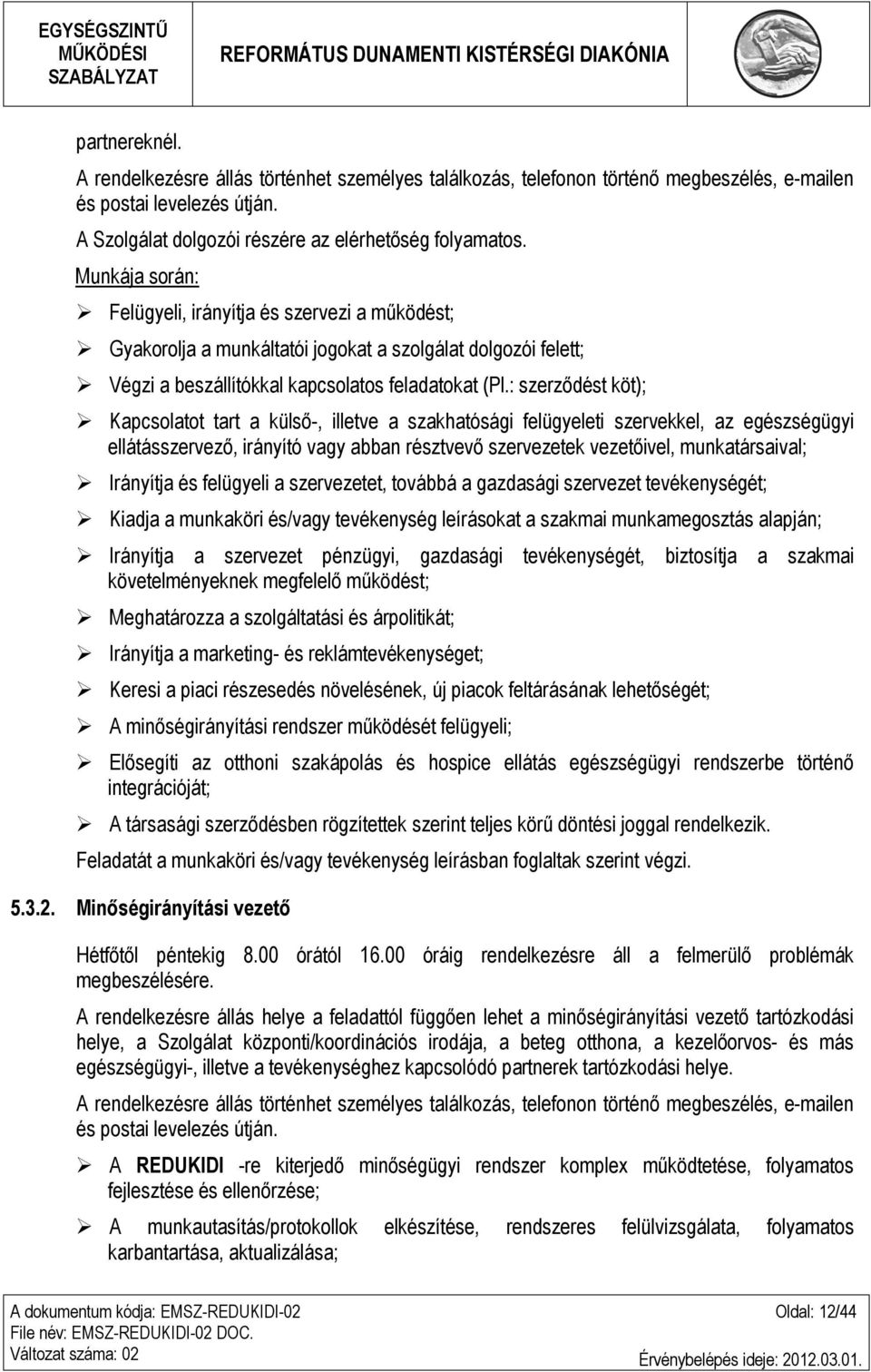 EGYSÉGSZINTŰ MŰKÖDÉSI SZABÁLYZAT

REFORMÁTUS DUNAMENTI KISTÉRSÉGI DIAKÓNIA

partnereknél.

A rendelkezésre állás történhet személyes találkozás, telefonon történő megbeszélés, e-mailen és postai levelezés útján.

A Szolgálat dolgozói részére az elérhetőség folyamatos.

Munkája során:

➢ Felügyeli, irányítja és szervezi a működést;

➢ Gyakorolja a munkáltatói jogokat a szolgálat dolgozói felett;

➢ Végzi a beszállítókkal kapcsolatos feladatokat (Pl.: szerződést köt);

➢ Kapcsolatot tart a külső-, illetve a szakhatósági felügyeleti szervekkel, az egészségügyi ellátásszervező, irányító vagy abban résztvevő szervezetek vezetőivel, munkatársaival;

➢ Irányítja és felügyeli a szervezetet, továbbá a gazdasági szervezet tevékenységét;

➢ Kiadja a munkaköri és/vagy tevékenység leírásokat a szakmai munkamegosztás alapján;

➢ Irányítja a szervezet pénzügyi, gazdasági tevékenységét, biztosítja a szakmai követelményeknek megfelelő működést;

➢ Meghatározza a szolgáltatási és árpolitikát;

➢ Irányítja a marketing- és reklámtevékenységet;

➢ Keresi a piaci részesedés növelésének, új piacok feltárásának lehetőségét;

➢ A minőségirányítási rendszer működését felügyeli;

➢ Elősegíti az otthoni szakápolás és hospice ellátás egészségügyi rendszerbe történő integrációját;

➢ A társasági szerződésben rögzítettek szerint teljes körű döntési joggal rendelkezik.

Feladatát a munkaköri és/vagy tevékenység leírásban foglaltak szerint végzi.

5.3.2. Minőségirányítási vezető

Hétfőtől péntekig 8.00 órától 16.00 óráig rendelkezésre áll a felmerülő problémák megbeszélésére.

A rendelkezésre állás helye a feladattól függően lehet a minőségirányítási vezető tartózkodási helye, a Szolgálat központi/koordinációs irodája, a beteg otthona, a kezelőorvos- és más egészségügyi-, illetve a tevékenységhez kapcsolódó partnerek tartózkodási helye.

A rendelkezésre állás történhet személyes találkozás, telefonon történő megbeszélés, e-mailen és postai levelezés útján.

➢ A REDUKIDI -re kiterjedő minőségügyi rendszer komplex működtetése, folyamatos fejlesztése és ellenőrzése;

➢ A munkautasítás/protokollok elkészítése, rendszeres felülvizsgálata, folyamatos karbantartása, aktualizálása;

A dokumentum kódja: EMSZ-REDUKIDI-02
File név: EMSZ-REDUKIDI-02 DOC.
Változat száma: 02

Oldal: 12/44
Érvénybelépés ideje: 2012.03.01.